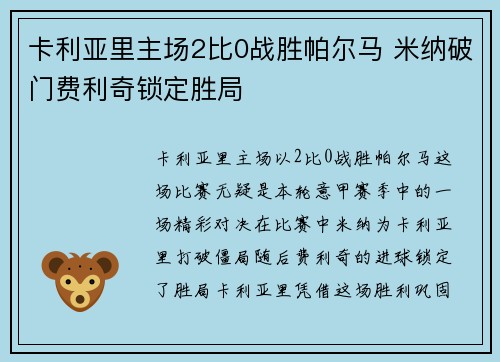 卡利亚里主场2比0战胜帕尔马 米纳破门费利奇锁定胜局

卡利亚里主场以2比0战胜帕尔马这场比赛无疑是本轮意甲赛季中的一场精彩对决在比赛中米纳为卡利亚里打破僵局随后费利奇的进球锁定了胜局卡利亚里凭借这场胜利巩固